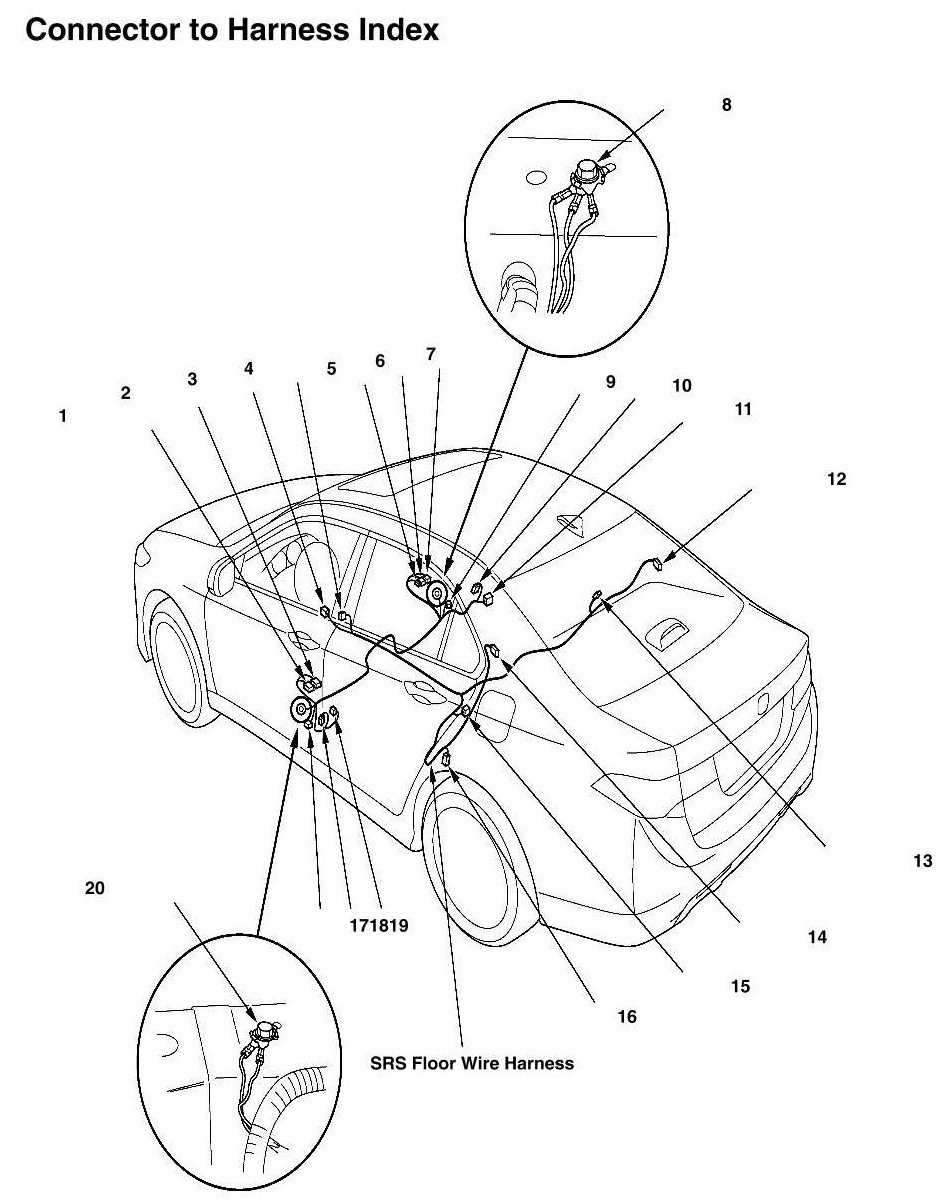 Connector to Harness Index

8

1
2
3
4
5
6
7
9
10
11
12

13
14
15
16

20

171819

SRS Floor Wire Harness